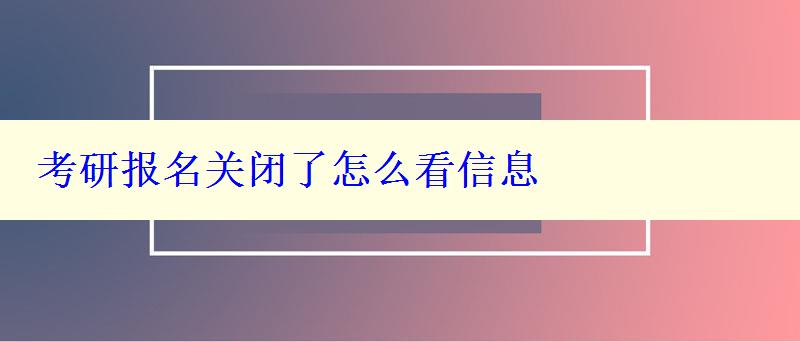 考研报名关闭了怎么看信息